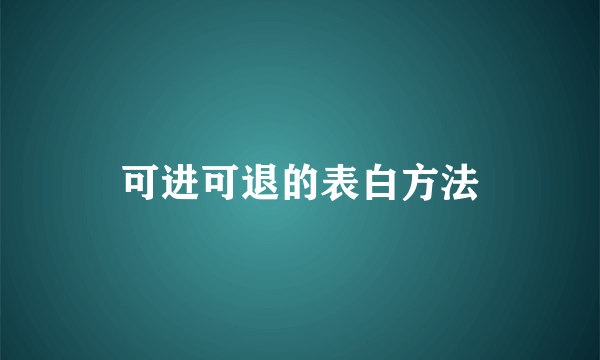 可进可退的表白方法